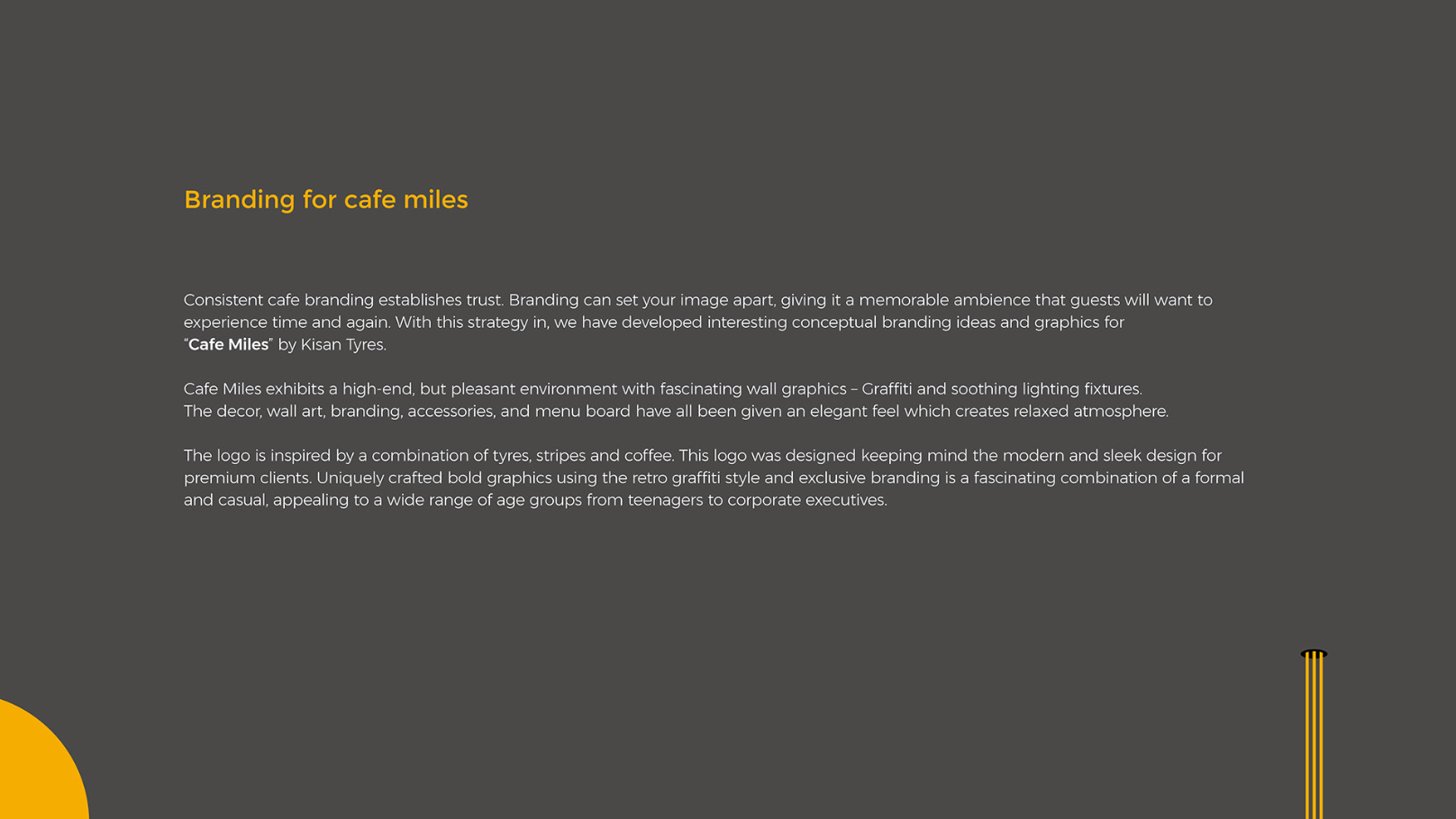 Branding for cafe miles

Consistent cafe branding establishes trust. Branding can set your image apart, giving it a memorable ambience that guests will want to experience time and again. With this strategy in, we have developed interesting conceptual branding ideas and graphics for "Cafe Miles" by Kisan Tyres.

Cafe Miles exhibits a high-end, but pleasant environment with fascinating wall graphics – Graffiti and soothing lighting fixtures. The decor, wall art, branding, accessories, and menu board have all been given an elegant feel which creates relaxed atmosphere.

The logo is inspired by a combination of tyres, stripes and coffee. This logo was designed keeping mind the modern and sleek design for premium clients. Uniquely crafted bold graphics using the retro graffiti style and exclusive branding is a fascinating combination of a formal and casual, appealing to a wide range of age groups from teenagers to corporate executives.